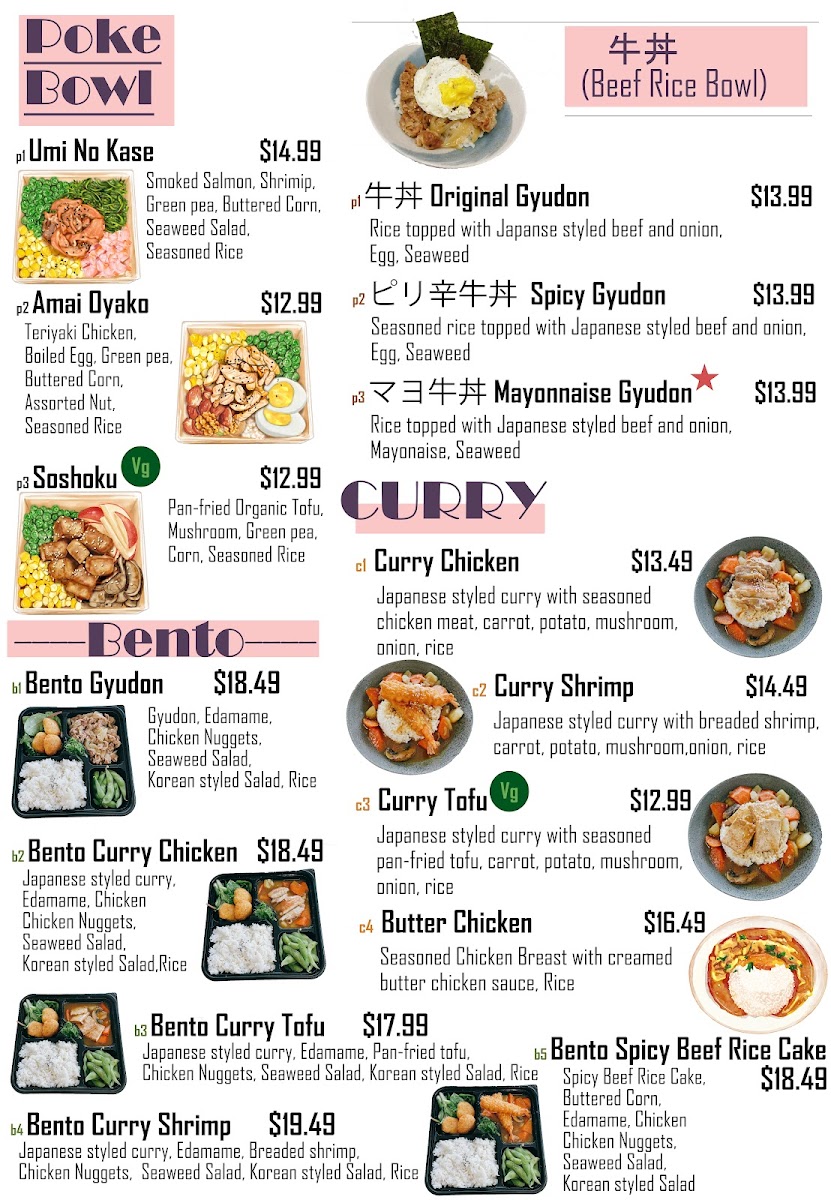 Poke Bowl

p1 Umi No Kase $14.99
Smoked Salmon, Shrimip, Green pea, Buttered Corn, Seaweed Salad, Seasoned Rice

p2 Amai Oyako $12.99
Teriyaki Chicken, Boiled Egg, Green pea, Buttered Corn, Assorted Nut, Seasoned Rice

p3 Soshoku Vg $12.99
Pan-fried Organic Tofu, Mushroom, Green pea, Corn, Seasoned Rice

Bento

b1 Bento Gyudon $18.49
Gyudon, Edamame, Chicken Nuggets, Seaweed Salad, Korean styled Salad, Rice

b2 Bento Curry Chicken $18.49
Japanese styled curry, Edamame, Chicken Chicken Nuggets, Seaweed Salad, Korean styled Salad,Rice

b3 Bento Curry Tofu $17.99
Japanese styled curry, Edamame, Pan-fried tofu, Chicken Nuggets, Seaweed Salad, Korean styled Salad, Rice

b4 Bento Curry Shrimp $19.49
Japanese styled curry, Edamame, Breaded shrimp, Chicken Nuggets, Seaweed Salad, Korean styled Salad, Rice

牛丼 (Beef Rice Bowl)

p1 牛丼 Original Gyudon $13.99
Rice topped with Japanse styled beef and onion, Egg, Seaweed

p2 ピリ辛牛丼 Spicy Gyudon $13.99
Seasoned rice topped with Japanese styled beef and onion, Egg, Seaweed

p3 マヨ牛丼 Mayonnaise Gyudon $13.99
Rice topped with Japanese styled beef and onion, Mayonaise, Seaweed

CURRY

c1 Curry Chicken $13.49
Japanese styled curry with seasoned chicken meat, carrot, potato, mushroom, onion, rice

c2 Curry Shrimp $14.49
Japanese styled curry with breaded shrimp, carrot, potato, mushroom,onion, rice

c3 Curry Tofu Vg $12.99
Japanese styled curry with seasoned pan-fried tofu, carrot, potato, mushroom, onion, rice

c4 Butter Chicken $16.49
Seasoned Chicken Breast with creamed butter chicken sauce, Rice

b5 Bento Spicy Beef Rice Cake $18.49
Spicy Beef Rice Cake, Buttered Corn, Edamame, Chicken Chicken Nuggets, Seaweed Salad, Korean styled Salad